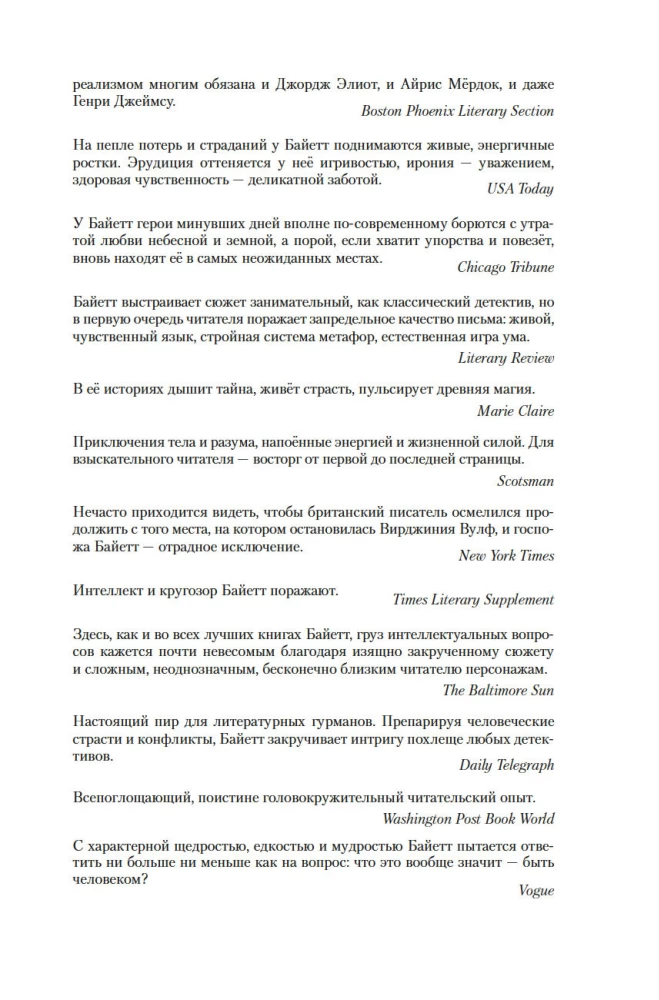 реализмом многим обязана и Джордж Элиот, и Айрис Мёрдок, и даже Генри Джеймсу.
Boston Phoenix Literary Section

На пепле потерь и страданий у Байетт поднимаются живые, энергичные ростки. Эрудиция оттеняется у неё игривостью, ирония — уважением, здоровая чувственность — деликатной заботой.
USA Today

У Байетт герои минувших дней вполне по-современному борются с утратой любви небесной и земной, а порой, если хватит упорства и повезёт, вновь находят её в самых неожиданных местах.
Chicago Tribune

Байетт выстраивает сюжет занимательный, как классический детектив, но в первую очередь читателя поражает запредельное качество письма: живой, чувственный язык, стройная система метафор, естественная игра ума.
Literary Review

В её историях дышит тайна, живёт страсть, пульсирует древняя магия.
Marie Claire

Приключения тела и разума, напоённые энергией и жизненной силой. Для взыскательного читателя — восторг от первой до последней страницы.
Scotsman

Нечасто приходится видеть, чтобы британский писатель осмелился продолжить с того места, на котором остановилась Вирджиния Вулф, и госпожа Байетт — отрадное исключение.
New York Times

Интеллект и кругозор Байетт поражают.
Times Literary Supplement

Здесь, как и во всех лучших книгах Байетт, груз интеллектуальных вопросов кажется почти невесомым благодаря изящно закрученному сюжету и сложным, неоднозначным, бесконечно близким читателю персонажам.
The Baltimore Sun

Настоящий пир для литературных гурманов. Препарируя человеческие страсти и конфликты, Байетт закручивает интригу похлеще любых детективов.
Daily Telegraph

Всепоглощающий, поистине головокружительный читательский опыт.
Washington Post Book World

С характерной щедростью, едкостью и мудростью Байетт пытается ответить ни больше ни меньше как на вопрос: что это вообще значит — быть человеком?
Vogue